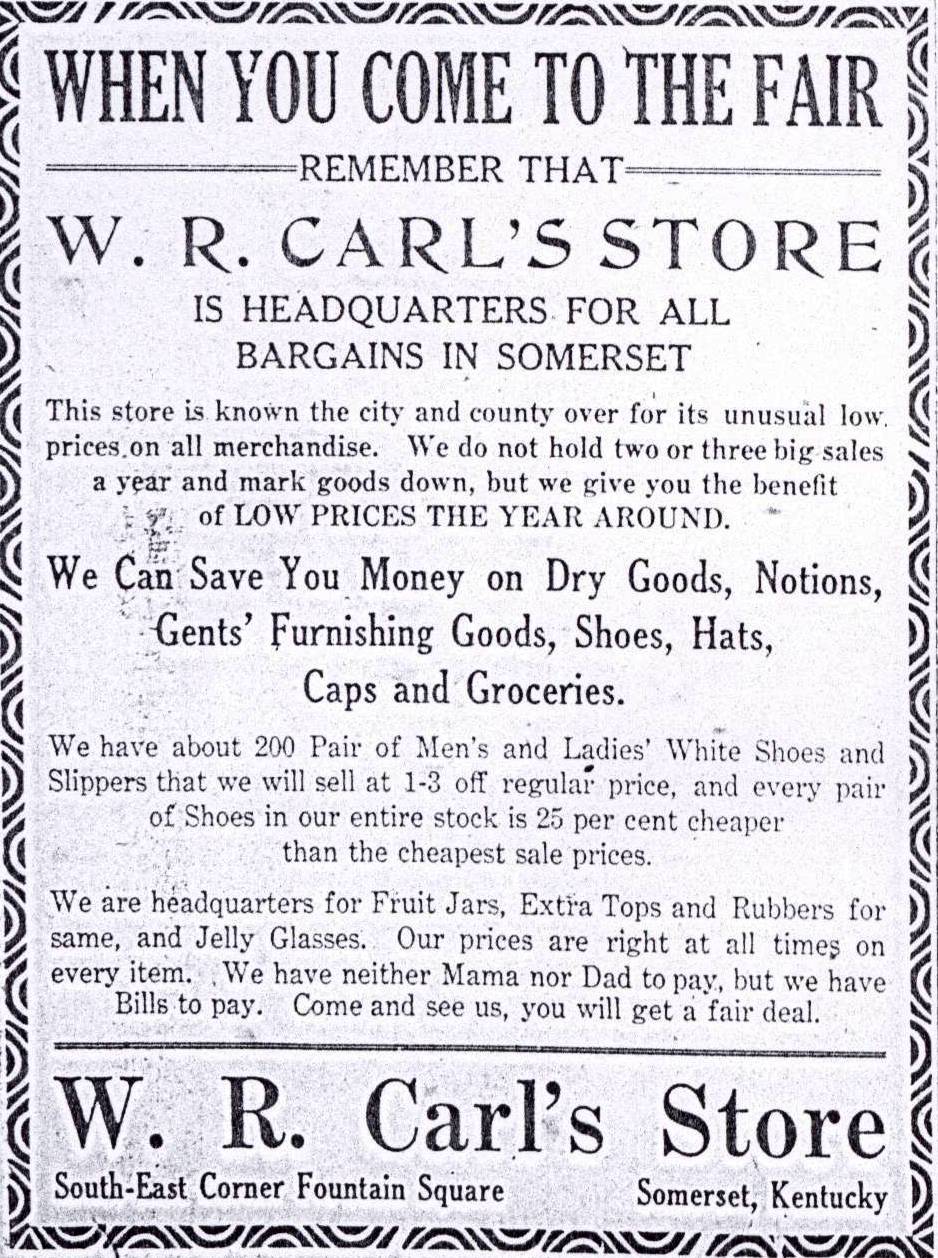 WHEN YOU COME TO THE FAIR

REMEMBER THAT

W. R. CARL'S STORE

IS HEADQUARTERS FOR ALL BARGAINS IN SOMERSET

This store is known the city and county over for its unusual low prices on all merchandise. We do not hold two or three big sales a year and mark goods down, but we give you the benefit of LOW PRICES THE YEAR AROUND.

We Can Save You Money on Dry Goods, Notions, Gents' Furnishing Goods, Shoes, Hats, Caps and Groceries.

We have about 200 Pair of Men's and Ladies' White Shoes and Slippers that we will sell at 1-3 off regular price, and every pair of Shoes in our entire stock is 25 per cent cheaper than the cheapest sale prices.

We are headquarters for Fruit Jars, Extra Tops and Rubbers for same, and Jelly Glasses. Our prices are right at all times on every item. We have neither Mama nor Dad to pay, but we have Bills to pay. Come and see us, you will get a fair deal.

W. R. Carl's Store

South-East Corner Fountain Square

Somerset, Kentucky